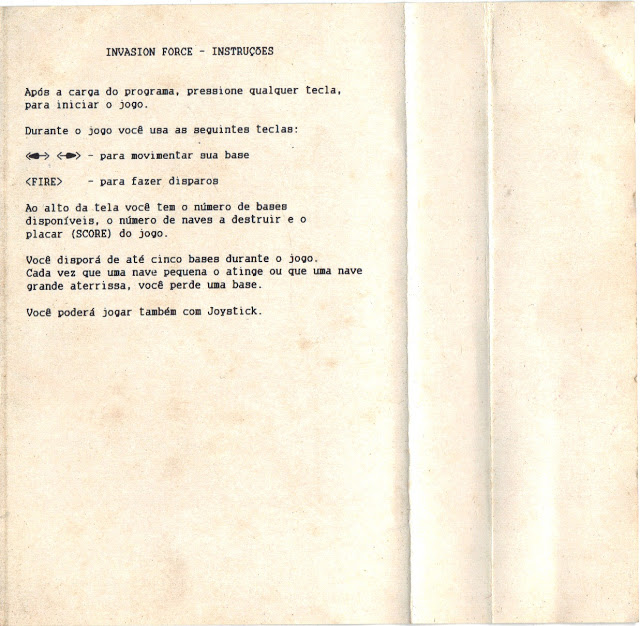 INVASION FORCE - INSTRUÇÕES

Após a carga do programa, pressione qualquer tecla, para iniciar o jogo.

Durante o jogo você usa as seguintes teclas:

<←> <→> - para movimentar sua base

<FIRE> - para fazer disparos

Ao alto da tela você tem o número de bases disponíveis, o número de naves a destruir e o placar (SCORE) do jogo.

Você disporá de até cinco bases durante o jogo. Cada vez que uma nave pequena o atinge ou que uma nave grande aterrissa, você perde uma base.

Você poderá jogar também com Joystick.